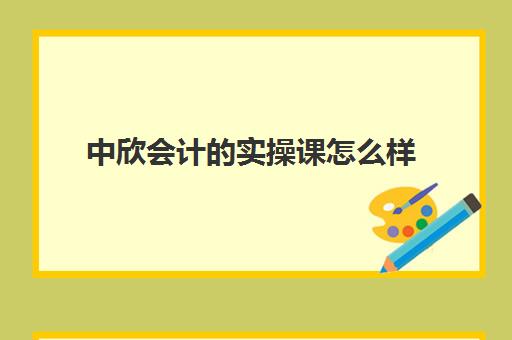 中欣会计的实操课怎么样